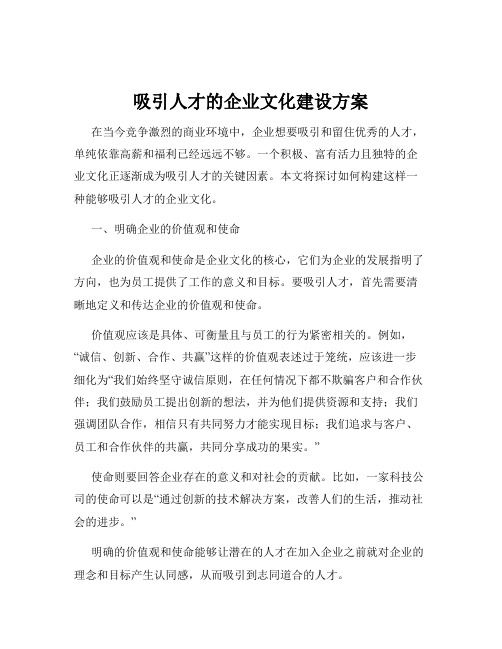 吸引人才的企业文化建设方案

在当今竞争激烈的商业环境中，企业想要吸引和留住优秀的人才，单纯依靠高薪和福利已经远远不够。一个积极、富有活力且独特的企业文化正逐渐成为吸引人才的关键因素。本文将探讨如何构建这样一种能够吸引人才的企业文化。

一、明确企业的价值观和使命

企业的价值观和使命是企业文化的核心，它们为企业的发展指明了方向，也为员工提供了工作的意义和目标。要吸引人才，首先需要清晰地定义和传达企业的价值观和使命。

价值观应该是具体、可衡量且与员工的行为紧密相关的。例如，“诚信、创新、合作、共赢”这样的价值观表述过于笼统，应该进一步细化为“我们始终坚守诚信原则，在任何情况下都不欺骗客户和合作伙伴；我们鼓励员工提出创新的想法，并为他们提供资源和支持；我们强调团队合作，相信只有共同努力才能实现目标；我们追求与客户、员工和合作伙伴的共赢，共同分享成功的果实。”

使命则要回答企业存在的意义和对社会的贡献。比如，一家科技公司的使命可以是“通过创新的技术解决方案，改善人们的生活，推动社会的进步。”

明确的价值观和使命能够让潜在的人才在加入企业之前就对企业的理念和目标产生认同感，从而吸引到志同道合的人才。